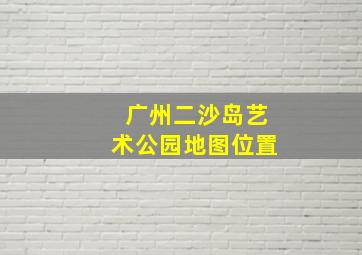 广州二沙岛艺术公园地图位置